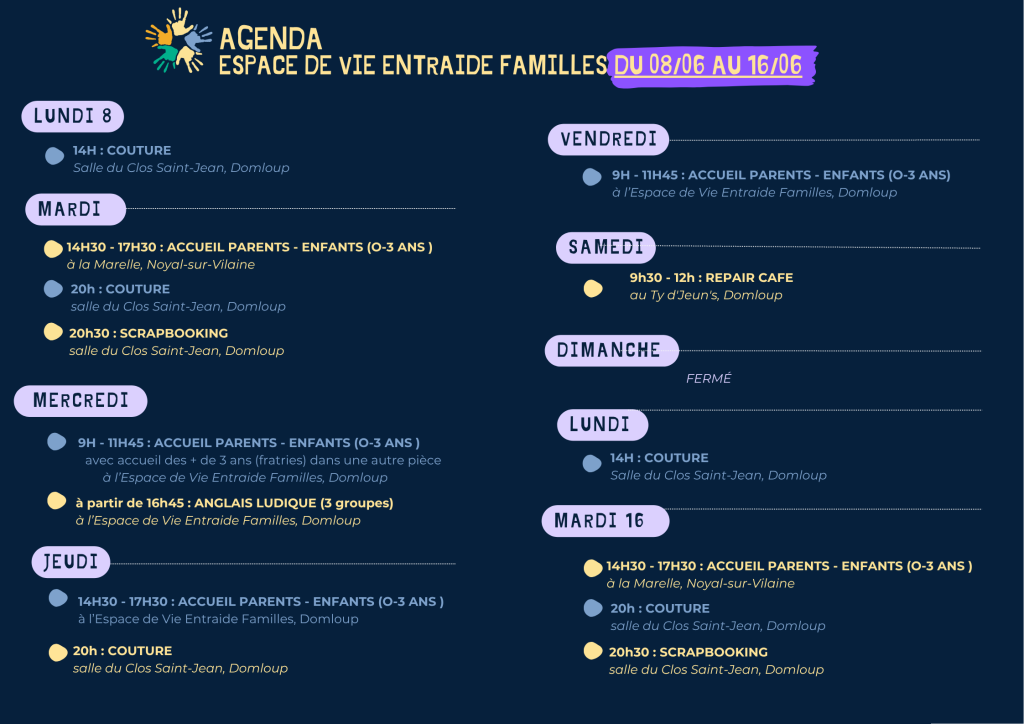 AGENDA
ESPACE DE VIE ENTRAIDE FAMILLES DU 08/06 AU 16/06

LUNDI 8

14H : COUTURE
Salle du Clos Saint-Jean, Domloup

MARDI

14H30 - 17H30 : ACCUEIL PARENTS - ENFANTS (O-3 ANS )
à la Marelle, Noyal-sur-Vilaine

20h : COUTURE
salle du Clos Saint-Jean, Domloup

20h30 : SCRAPBOOKING
salle du Clos Saint-Jean, Domloup

MERCREDI

9H - 11H45 : ACCUEIL PARENTS - ENFANTS (O-3 ANS )
avec accueil des + de 3 ans (fratries) dans une autre pièce
à l'Espace de Vie Entraide Familles, Domloup

à partir de 16h45 : ANGLAIS LUDIQUE (3 groupes)
à l'Espace de Vie Entraide Familles, Domloup

JEUDI

14H30 - 17H30 : ACCUEIL PARENTS - ENFANTS (O-3 ANS )
à l'Espace de Vie Entraide Familles, Domloup

20h : COUTURE
salle du Clos Saint-Jean, Domloup

VENDREDI

9H - 11H45 : ACCUEIL PARENTS - ENFANTS (O-3 ANS)
à l'Espace de Vie Entraide Familles, Domloup

SAMEDI

9h30 - 12h : REPAIR CAFE
au Ty d'Jeun's, Domloup

DIMANCHE

FERMÉ

LUNDI

14H : COUTURE
Salle du Clos Saint-Jean, Domloup

MARDI 16

14H30 - 17H30 : ACCUEIL PARENTS - ENFANTS (O-3 ANS )
à la Marelle, Noyal-sur-Vilaine

20h : COUTURE
salle du Clos Saint-Jean, Domloup

20h30 : SCRAPBOOKING
salle du Clos Saint-Jean, Domloup